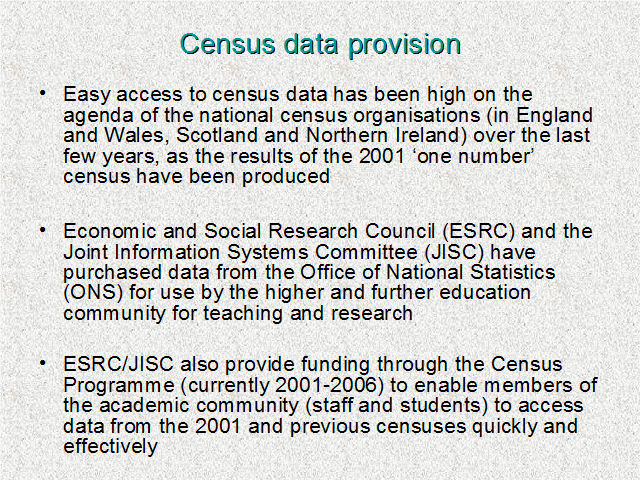 Census data provision

• Easy access to census data has been high on the agenda of the national census organisations (in England and Wales, Scotland and Northern Ireland) over the last few years, as the results of the 2001 ‘one number’ census have been produced

• Economic and Social Research Council (ESRC) and the Joint Information Systems Committee (JISC) have purchased data from the Office of National Statistics (ONS) for use by the higher and further education community for teaching and research

• ESRC/JISC also provide funding through the Census Programme (currently 2001-2006) to enable members of the academic community (staff and students) to access data from the 2001 and previous censuses quickly and effectively